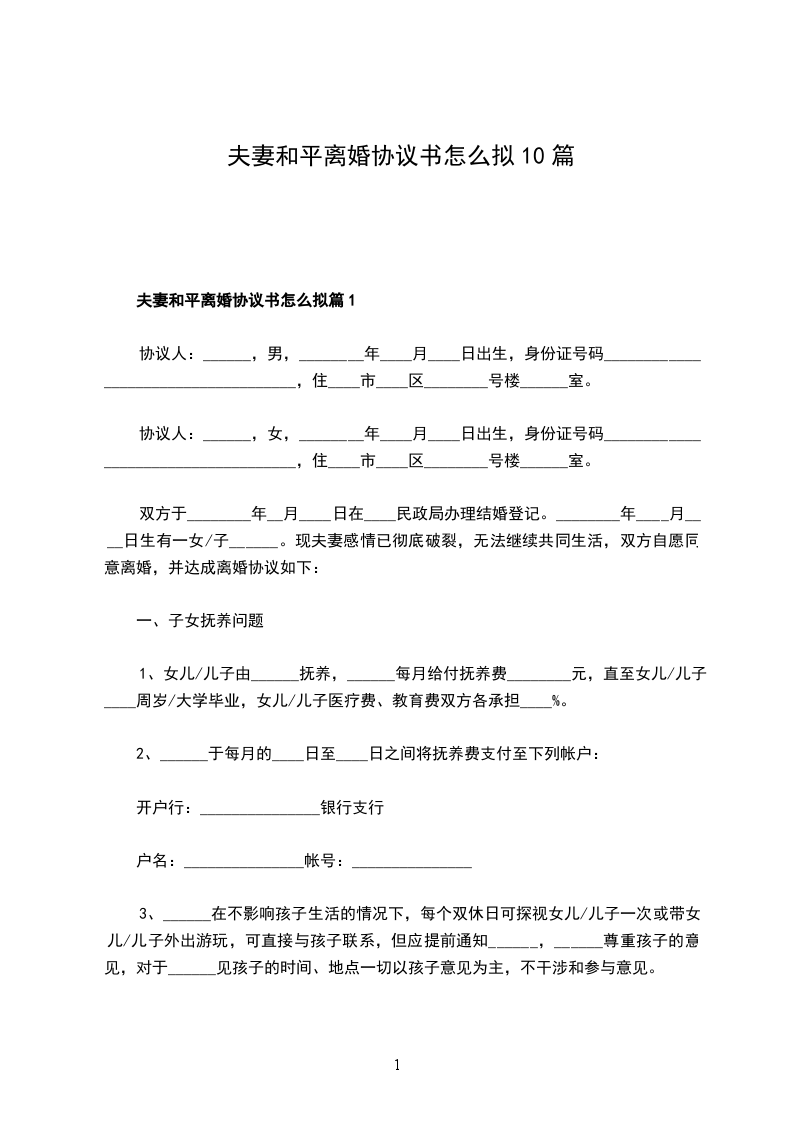 夫妻和平离婚协议书怎么拟10篇

夫妻和平离婚协议书怎么拟篇1

协议人：______，男，________年____月____日出生，身份证号码____________________________________，住____市____区________号楼______室。

协议人：______，女，________年____月____日出生，身份证号码____________________________________，住____市____区________号楼______室。

双方于________年__月____日在____民政局办理结婚登记。________年____月____日生有一女/子______。现夫妻感情已彻底破裂，无法继续共同生活，双方自愿同意离婚，并达成离婚协议如下：

一、子女抚养问题

1、女儿/儿子由______抚养，______每月给付抚养费________元，直至女儿/儿子____周岁/大学毕业，女儿/儿子医疗费、教育费双方各承担____%。

2、______于每月的____日至____日之间将抚养费支付至下列帐户：

开户行：_______________银行支行

户名：_______________帐号：_______________

3、______在不影响孩子生活的情况下，每个双休日可探视女儿/儿子一次或带女儿/儿子外出游玩，可直接与孩子联系，但应提前通知______，______尊重孩子的意见，对于______见孩子的时间、地点一切以孩子意见为主，不干涉和参与意见。

1